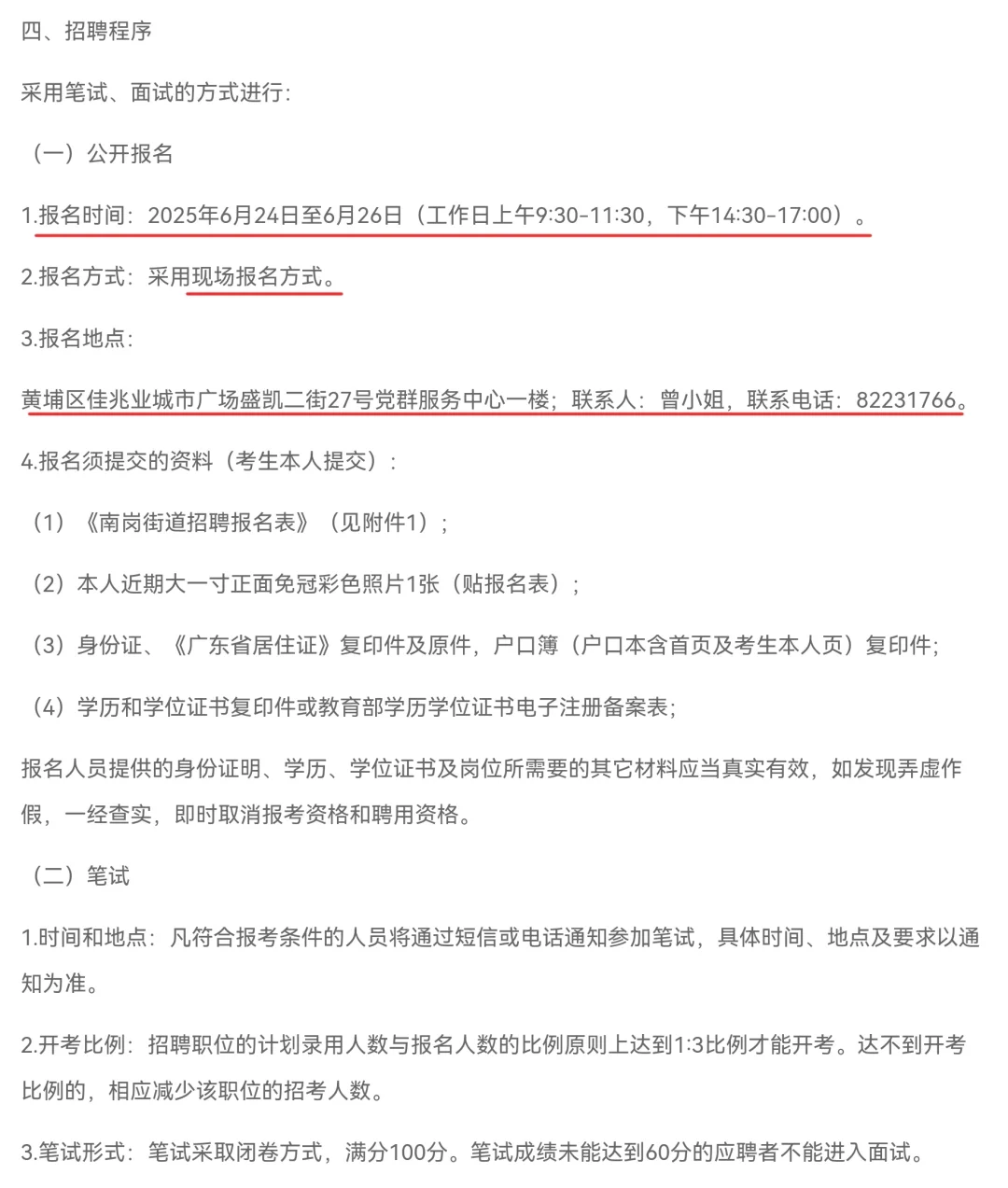 四、招聘程序

采用笔试、面试的方式进行：

（一）公开报名

1.报名时间：2025年6月24日至6月26日（工作日上午9:30-11:30，下午14:30-17:00）。

2.报名方式：采用现场报名方式。

3.报名地点：

黄埔区佳兆业城市广场盛凯二街27号党群服务中心一楼；联系人：曾小姐，联系电话：82231766。

4.报名须提交的资料（考生本人提交）：

（1）《南岗街道招聘报名表》（见附件1）；

（2）本人近期大一寸正面免冠彩色照片1张（贴报名表）；

（3）身份证、《广东省居住证》复印件及原件，户口簿（户口本含首页及考生本人页）复印件；

（4）学历和学位证书复印件或教育部学历学位证书电子注册备案表；

报名人员提供的身份证明、学历、学位证书及岗位所需要的其它材料应当真实有效，如发现弄虚作假，一经查实，即时取消报考资格和聘用资格。

（二）笔试

1.时间和地点：凡符合报考条件的人员将通过短信或电话通知参加笔试，具体时间、地点及要求以通知为准。

2.开考比例：招聘职位的计划录用人数与报名人数的比例原则上达到1:3比例才能开考。达不到开考比例的，相应减少该职位的招考人数。

3.笔试形式：笔试采取闭卷方式，满分100分。笔试成绩未能达到60分的应聘者不能进入面试。